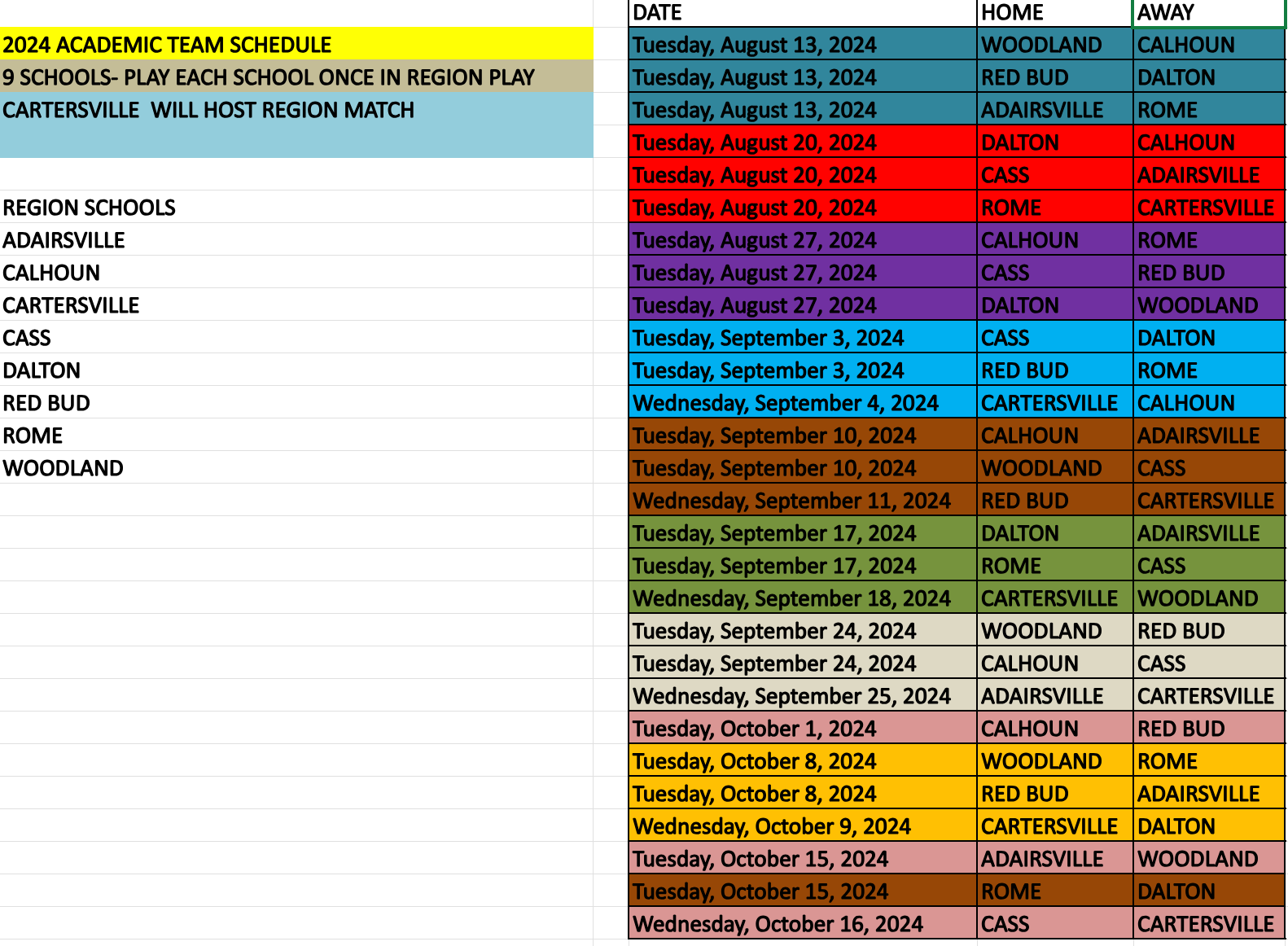 2024 ACADEMIC TEAM SCHEDULE
9 SCHOOLS- PLAY EACH SCHOOL ONCE IN REGION PLAY
CARTERSVILLE WILL HOST REGION MATCH

REGION SCHOOLS
ADAIRSVILLE
CALHOUN
CARTERSVILLE
CASS
DALTON
RED BUD
ROME
WOODLAND

| DATE | HOME | AWAY |
|---|---|---|
| Tuesday, August 13, 2024 | WOODLAND | CALHOUN |
| Tuesday, August 13, 2024 | RED BUD | DALTON |
| Tuesday, August 13, 2024 | ADAIRSVILLE | ROME |
| Tuesday, August 20, 2024 | DALTON | CALHOUN |
| Tuesday, August 20, 2024 | CASS | ADAIRSVILLE |
| Tuesday, August 20, 2024 | ROME | CARTERSVILLE |
| Tuesday, August 27, 2024 | CALHOUN | ROME |
| Tuesday, August 27, 2024 | CASS | RED BUD |
| Tuesday, August 27, 2024 | DALTON | WOODLAND |
| Tuesday, September 3, 2024 | CASS | DALTON |
| Tuesday, September 3, 2024 | RED BUD | ROME |
| Wednesday, September 4, 2024 | CARTERSVILLE | CALHOUN |
| Tuesday, September 10, 2024 | CALHOUN | ADAIRSVILLE |
| Tuesday, September 10, 2024 | WOODLAND | CASS |
| Wednesday, September 11, 2024 | RED BUD | CARTERSVILLE |
| Tuesday, September 17, 2024 | DALTON | ADAIRSVILLE |
| Tuesday, September 17, 2024 | ROME | CASS |
| Wednesday, September 18, 2024 | CARTERSVILLE | WOODLAND |
| Tuesday, September 24, 2024 | WOODLAND | RED BUD |
| Tuesday, September 24, 2024 | CALHOUN | CASS |
| Wednesday, September 25, 2024 | ADAIRSVILLE | CARTERSVILLE |
| Tuesday, October 1, 2024 | CALHOUN | RED BUD |
| Tuesday, October 8, 2024 | WOODLAND | ROME |
| Tuesday, October 8, 2024 | RED BUD | ADAIRSVILLE |
| Wednesday, October 9, 2024 | CARTERSVILLE | DALTON |
| Tuesday, October 15, 2024 | ADAIRSVILLE | WOODLAND |
| Tuesday, October 15, 2024 | ROME | DALTON |
| Wednesday, October 16, 2024 | CASS | CARTERSVILLE |